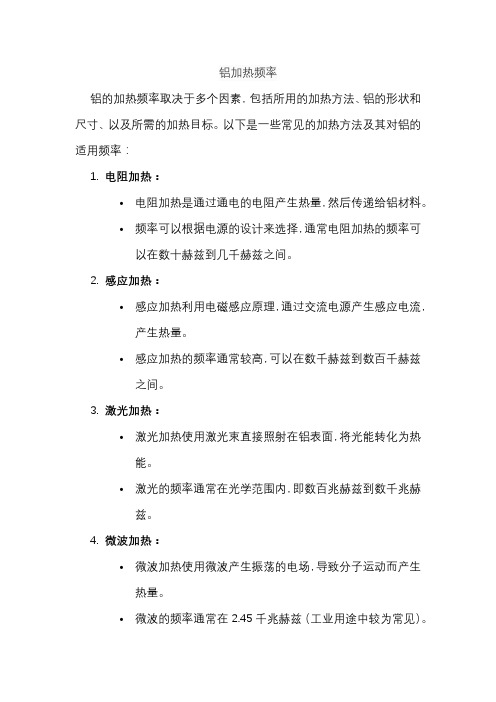 铝加热频率

铝的加热频率取决于多个因素，包括所用的加热方法、铝的形状和尺寸、以及所需的加热目标。以下是一些常见的加热方法及其对铝的适用频率：

1. 电阻加热：

• 电阻加热是通过通电的电阻产生热量，然后传递给铝材料。

• 频率可以根据电源的设计来选择，通常电阻加热的频率可以在数十赫兹到几千赫兹之间。

2. 感应加热：

• 感应加热利用电磁感应原理，通过交流电源产生感应电流，产生热量。

• 感应加热的频率通常较高，可以在数千赫兹到数百千赫兹之间。

3. 激光加热：

• 激光加热使用激光束直接照射在铝表面，将光能转化为热能。

• 激光的频率通常在光学范围内，即数百兆赫兹到数千兆赫兹。

4. 微波加热：

• 微波加热使用微波产生振荡的电场，导致分子运动而产生热量。

• 微波的频率通常在 2.45 千兆赫兹（工业用途中较为常见）。